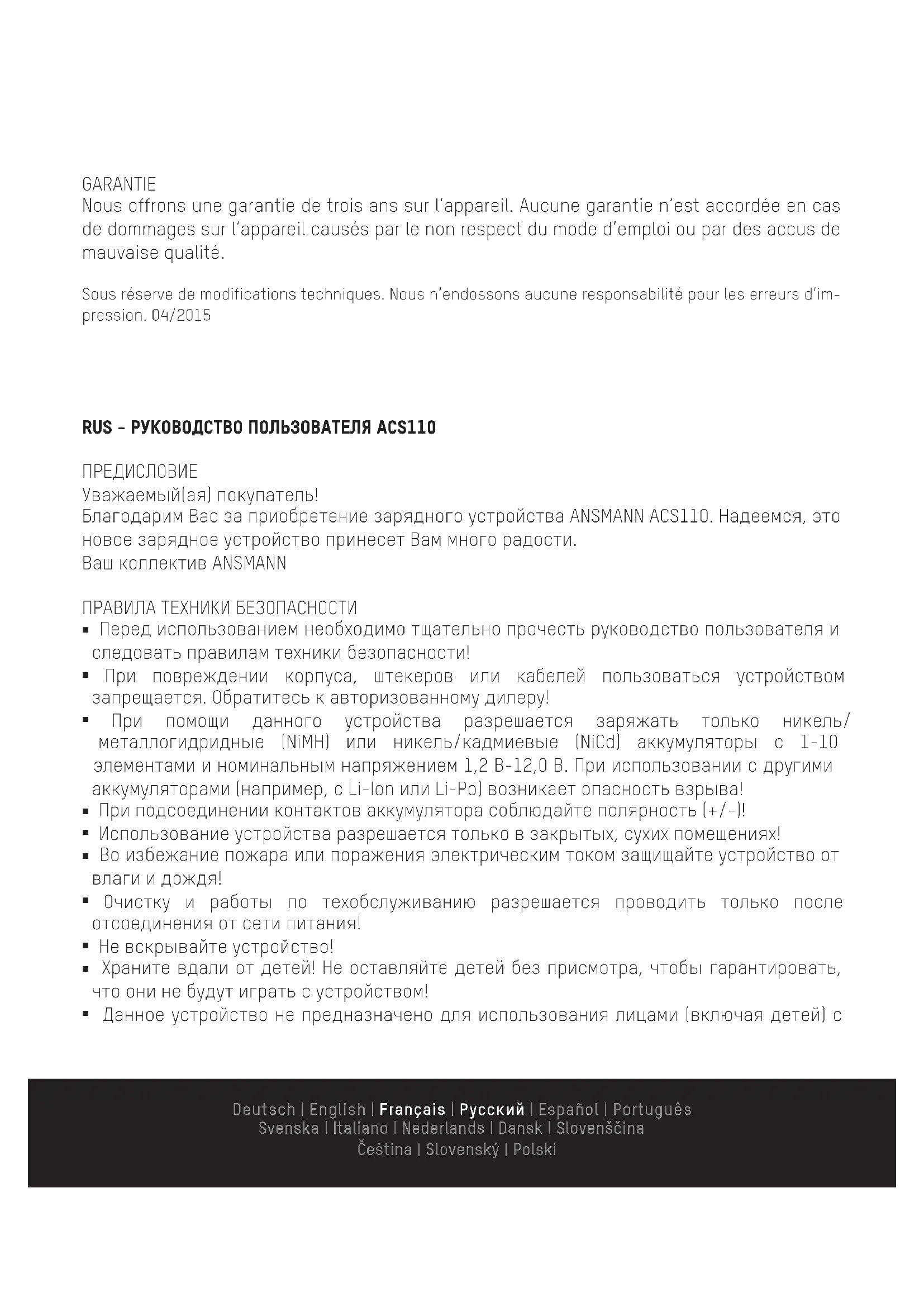 GARANTIE
Nous offrons une garantie de trois ans sur l'appareil. Aucune garantie n'est accordée en cas de dommages sur l'appareil causés par le non respect du mode d'emploi ou par des accus de mauvaise qualité.

Sous réserve de modifications techniques. Nous n'endossons aucune responsabilité pour les erreurs d'impression. 04/2015

RUS – РУКОВОДСТВО ПОЛЬЗОВАТЕЛЯ ACS110

ПРЕДИСЛОВИЕ
Уважаемый(ая) покупатель!
Благодарим Вас за приобретение зарядного устройства ANSMANN ACS110. Надеемся, это новое зарядное устройство принесет Вам много радости.
Ваш коллектив ANSMANN

ПРАВИЛА ТЕХНИКИ БЕЗОПАСНОСТИ
▪ Перед использованием необходимо тщательно прочесть руководство пользователя и следовать правилам техники безопасности!
▪ При повреждении корпуса, штекеров или кабелей пользоваться устройством запрещается. Обратитесь к авторизованному дилеру!
▪ При помощи данного устройства разрешается заряжать только никель/металлогидридные (NiMH) или никель/кадмиевые (NiCd) аккумуляторы с 1-10 элементами и номинальным напряжением 1,2 В-12,0 В. При использовании с другими аккумуляторами (например, с Li-Ion или Li-Po) возникает опасность взрыва!
▪ При подсоединении контактов аккумулятора соблюдайте полярность (+/-)!
▪ Использование устройства разрешается только в закрытых, сухих помещениях!
▪ Во избежание пожара или поражения электрическим током защищайте устройство от влаги и дождя!
▪ Очистку и работы по техобслуживанию разрешается проводить только после отсоединения от сети питания!
▪ Не вскрывайте устройство!
▪ Храните вдали от детей! Не оставляйте детей без присмотра, чтобы гарантировать, что они не будут играть с устройством!
▪ Данное устройство не предназначено для использования лицами (включая детей) с

Deutsch | English | Français | Русский | Español | Português
Svenska | Italiano | Nederlands | Dansk | Slovenščina
Čeština | Slovenský | Polski